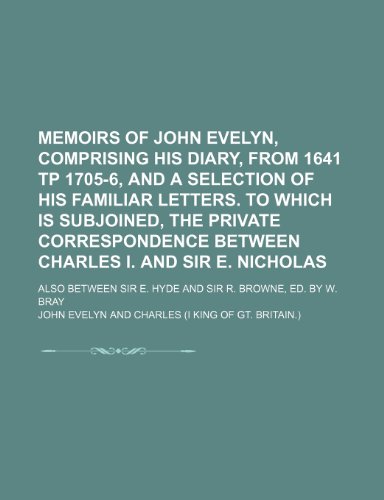 MEMOIRS OF JOHN EVELYN, COMPRISING HIS DIARY, FROM 1641 TP 1705-6, AND A SELECTION OF HIS FAMILIAR LETTERS. TO WHICH IS SUBJOINED, THE PRIVATE CORRESPONDENCE BETWEEN CHARLES I. AND SIR E. NICHOLAS

ALSO BETWEEN SIR E. HYDE AND SIR R. BROWNE, ED. BY W. BRAY

JOHN EVELYN AND CHARLES (I KING OF GT. BRITAIN.)